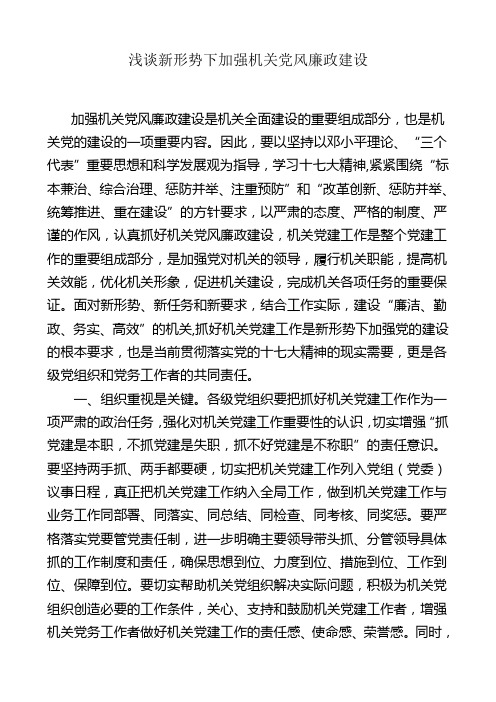 浅谈新形势下加强机关党风廉政建设

加强机关党风廉政建设是机关全面建设的重要组成部分，也是机关党的建设的一项重要内容。因此，要以坚持以邓小平理论、“三个代表”重要思想和科学发展观为指导，学习十七大精神,紧紧围绕“标本兼治、综合治理、惩防并举、注重预防”和“改革创新、惩防并举、统筹推进、重在建设”的方针要求，以严肃的态度、严格的制度、严谨的作风，认真抓好机关党风廉政建设，机关党建工作是整个党建工作的重要组成部分，是加强党对机关的领导，履行机关职能，提高机关效能，优化机关形象，促进机关建设，完成机关各项任务的重要保证。面对新形势、新任务和新要求，结合工作实际，建设“廉洁、勤政、务实、高效”的机关,抓好机关党建工作是新形势下加强党的建设的根本要求，也是当前贯彻落实党的十七大精神的现实需要，更是各级党组织和党务工作者的共同责任。

一、组织重视是关键。各级党组织要把抓好机关党建工作作为一项严肃的政治任务，强化对机关党建工作重要性的认识，切实增强“抓党建是本职，不抓党建是失职，抓不好党建是不称职”的责任意识。要坚持两手抓、两手都要硬，切实把机关党建工作列入党组（党委）议事日程，真正把机关党建工作纳入全局工作，做到机关党建工作与业务工作同部署、同落实、同总结、同检查、同考核、同奖惩。要严格落实党要管党责任制，进一步明确主要领导带头抓、分管领导具体抓的工作制度和责任，确保思想到位、力度到位、措施到位、工作到位、保障到位。要切实帮助机关党组织解决实际问题，积极为机关党组织创造必要的工作条件，关心、支持和鼓励机关党建工作者，增强机关党务工作者做好机关党建工作的责任感、使命感、荣誉感。同时，